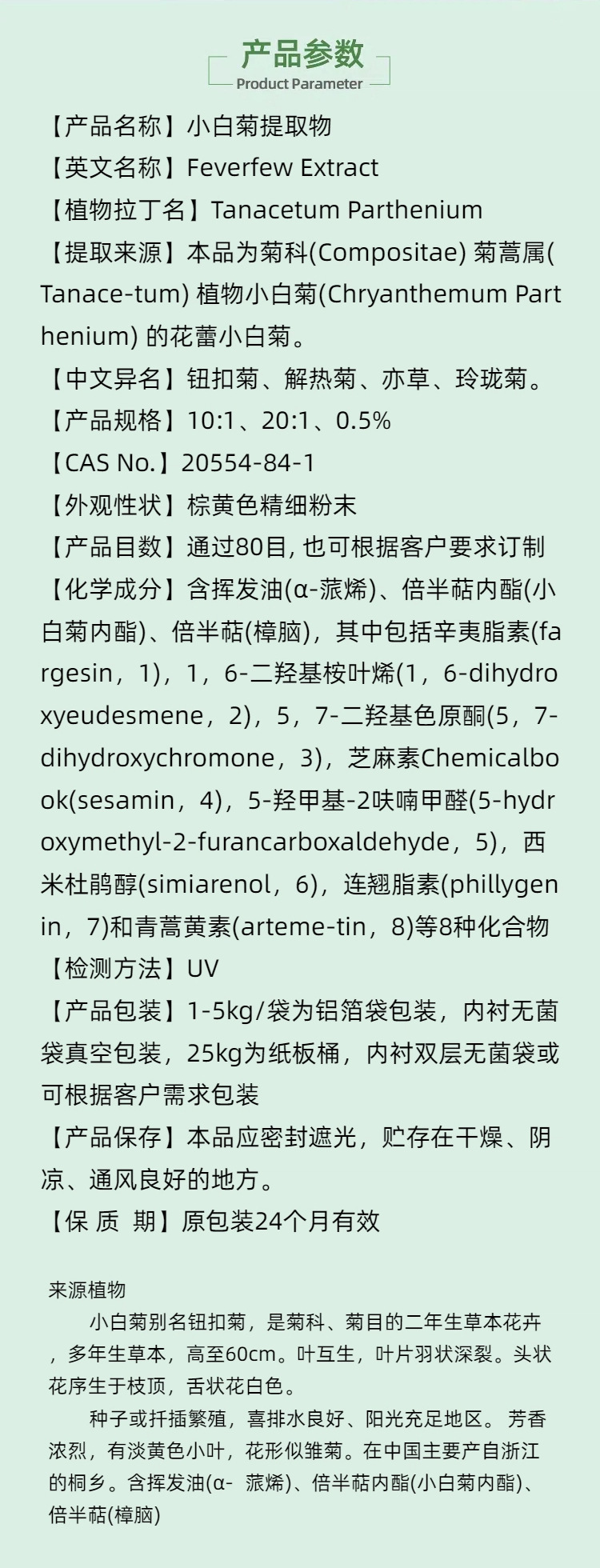 产品参数
Product Parameter

【产品名称】小白菊提取物
【英文名称】Feverfew Extract
【植物拉丁名】Tanacetum Parthenium
【提取来源】本品为菊科(Compositae) 菊蒿属(Tanace-tum) 植物小白菊(Chryanthemum Parthenium) 的花蕾小白菊。
【中文异名】钮扣菊、解热菊、亦草、玲珑菊。
【产品规格】10:1、20:1、0.5%
【CAS No.】20554-84-1
【外观性状】棕黄色精细粉末
【产品目数】通过80目, 也可根据客户要求订制
【化学成分】含挥发油(α-蒎烯)、倍半萜内酯(小白菊内酯)、倍半萜(樟脑)，其中包括辛夷脂素(fargesin，1)，1，6-二羟基桉叶烯(1，6-dihydroxyeudesmene，2)，5，7-二羟基色原酮(5，7-dihydroxychromone，3)，芝麻素Chemicalbook(sesamin，4)，5-羟甲基-2呋喃甲醛(5-hydroxymethyl-2-furancarboxaldehyde，5)，西米杜鹃醇(simiarenol，6)，连翘脂素(phillygenin，7)和青蒿黄素(arteme-tin，8)等8种化合物
【检测方法】UV
【产品包装】1-5kg/袋为铝箔袋包装，内衬无菌袋真空包装，25kg为纸板桶，内衬双层无菌袋或可根据客户需求包装
【产品保存】本品应密封遮光，贮存在干燥、阴凉、通风良好的地方。
【保 质 期】原包装24个月有效

来源植物
小白菊别名钮扣菊，是菊科、菊目的二年生草本花卉，多年生草本，高至60cm。叶互生，叶片羽状深裂。头状花序生于枝顶，舌状花白色。
种子或扦插繁殖，喜排水良好、阳光充足地区。 芳香浓烈，有淡黄色小叶，花形似雏菊。在中国主要产自浙江的桐乡。含挥发油(α- 蒎烯)、倍半萜内酯(小白菊内酯)、倍半萜(樟脑)